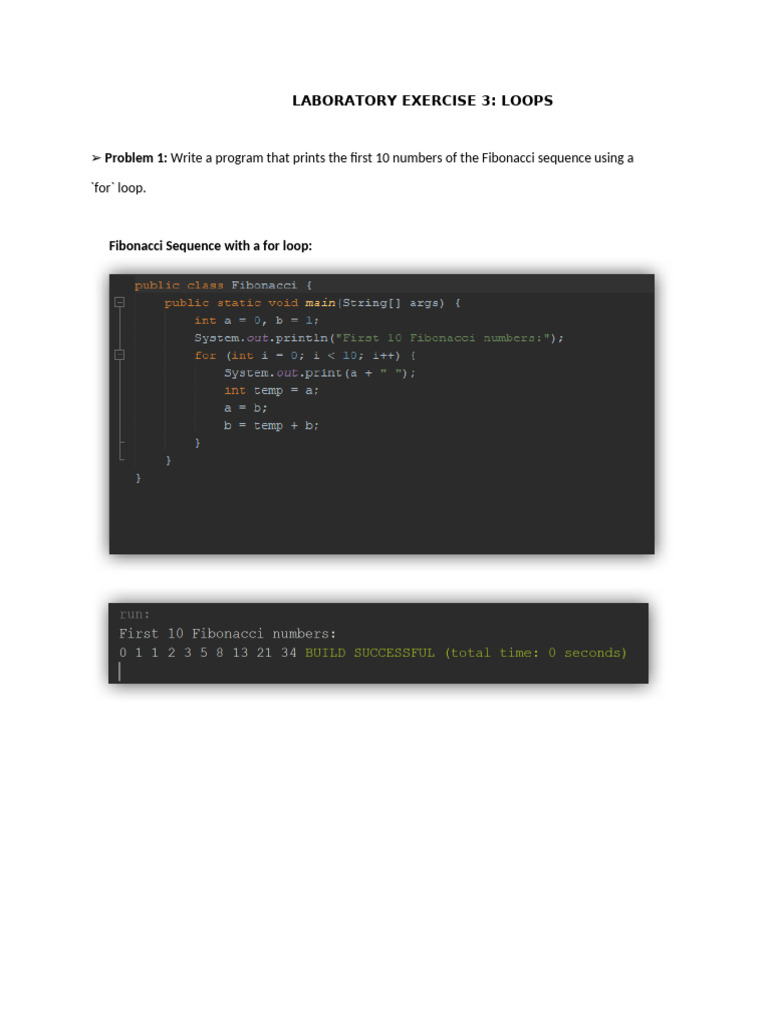 LABORATORY EXERCISE 3: LOOPS

➢ Problem 1: Write a program that prints the first 10 numbers of the Fibonacci sequence using a `for` loop.

Fibonacci Sequence with a for loop:

public class Fibonacci {
    public static void main(String[] args) {
        int a = 0, b = 1;
        System.out.println("First 10 Fibonacci numbers:");
        for (int i = 0; i < 10; i++) {
            System.out.print(a + " ");
            int temp = a;
            a = b;
            b = temp + b;
        }
    }
}

run:
First 10 Fibonacci numbers:
0 1 1 2 3 5 8 13 21 34 BUILD SUCCESSFUL (total time: 0 seconds)